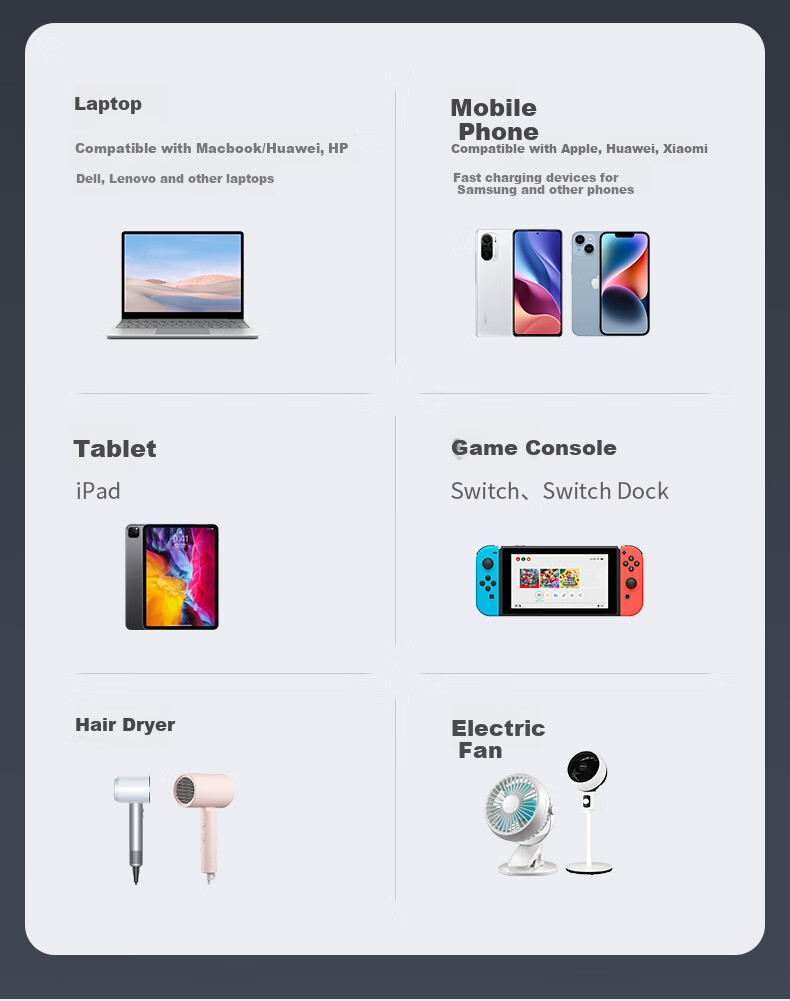 Laptop

Compatible with Macbook/Huawei, HP

Dell, Lenovo and other laptops

Mobile Phone

Compatible with Apple, Huawei, Xiaomi

Fast charging devices for Samsung and other phones

Tablet

iPad

Game Console

Switch、Switch Dock

Hair Dryer

Electric Fan